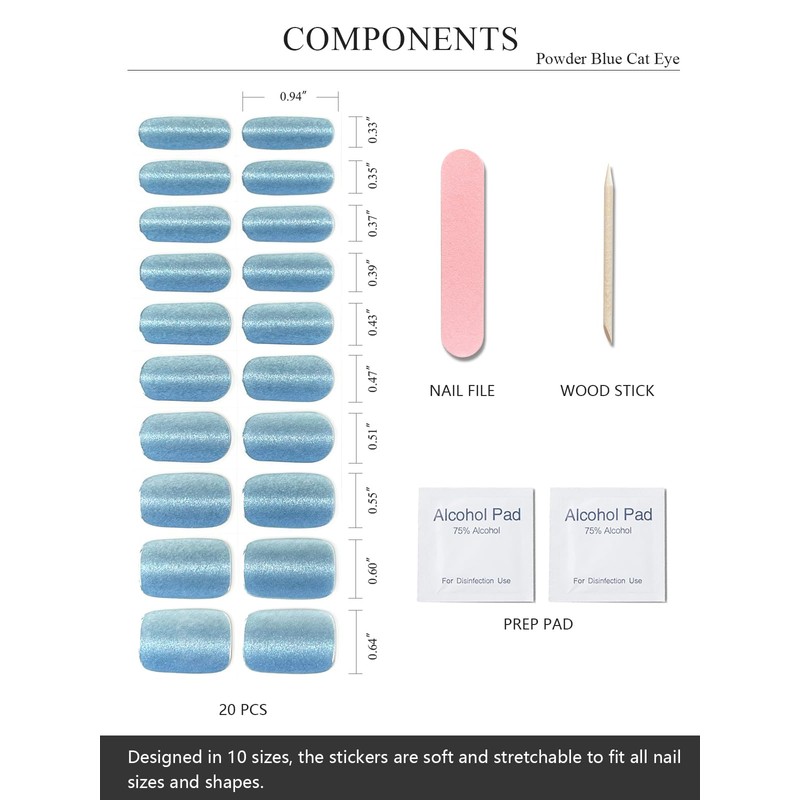 COMPONENTS
Powder Blue Cat Eye

0.94″

0.33″
0.35″
0.37″
0.39″
0.43″
0.47″
0.51″
0.55″
0.60″
0.64″

20 PCS

NAIL FILE

WOOD STICK

Alcohol Pad
75% Alcohol
For Disinfection Use

Alcohol Pad
75% Alcohol
For Disinfection Use

PREP PAD

Designed in 10 sizes, the stickers are soft and stretchable to fit all nail sizes and shapes.